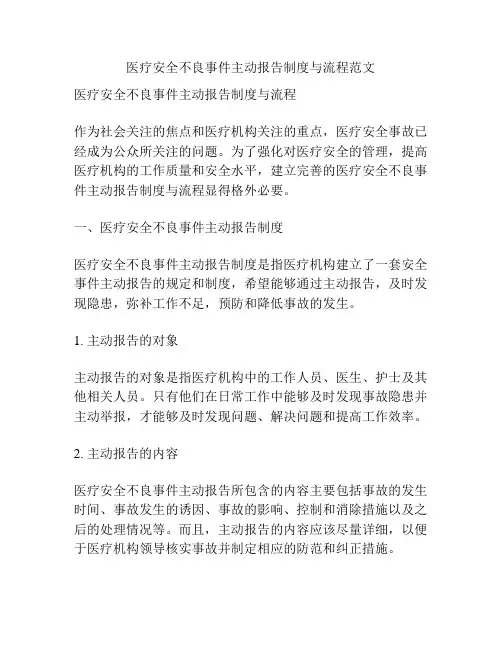 医疗安全不良事件主动报告制度与流程范文

医疗安全不良事件主动报告制度与流程

作为社会关注的焦点和医疗机构关注的重点，医疗安全事故已经成为公众所关注的问题。为了强化对医疗安全的管理，提高医疗机构的工作质量和安全水平，建立完善的医疗安全不良事件主动报告制度与流程显得格外必要。

一、医疗安全不良事件主动报告制度

医疗安全不良事件主动报告制度是指医疗机构建立了一套安全事件主动报告的规定和制度，希望能够通过主动报告，及时发现隐患，弥补工作不足，预防和降低事故的发生。

1. 主动报告的对象

主动报告的对象是指医疗机构中的工作人员、医生、护士及其他相关人员。只有他们在日常工作中能够及时发现事故隐患并主动举报，才能够及时发现问题、解决问题和提高工作效率。

2. 主动报告的内容

医疗安全不良事件主动报告所包含的内容主要包括事故的发生时间、事故发生的诱因、事故的影响、控制和消除措施以及之后的处理情况等。而且，主动报告的内容应该尽量详细，以便于医疗机构领导核实事故并制定相应的防范和纠正措施。